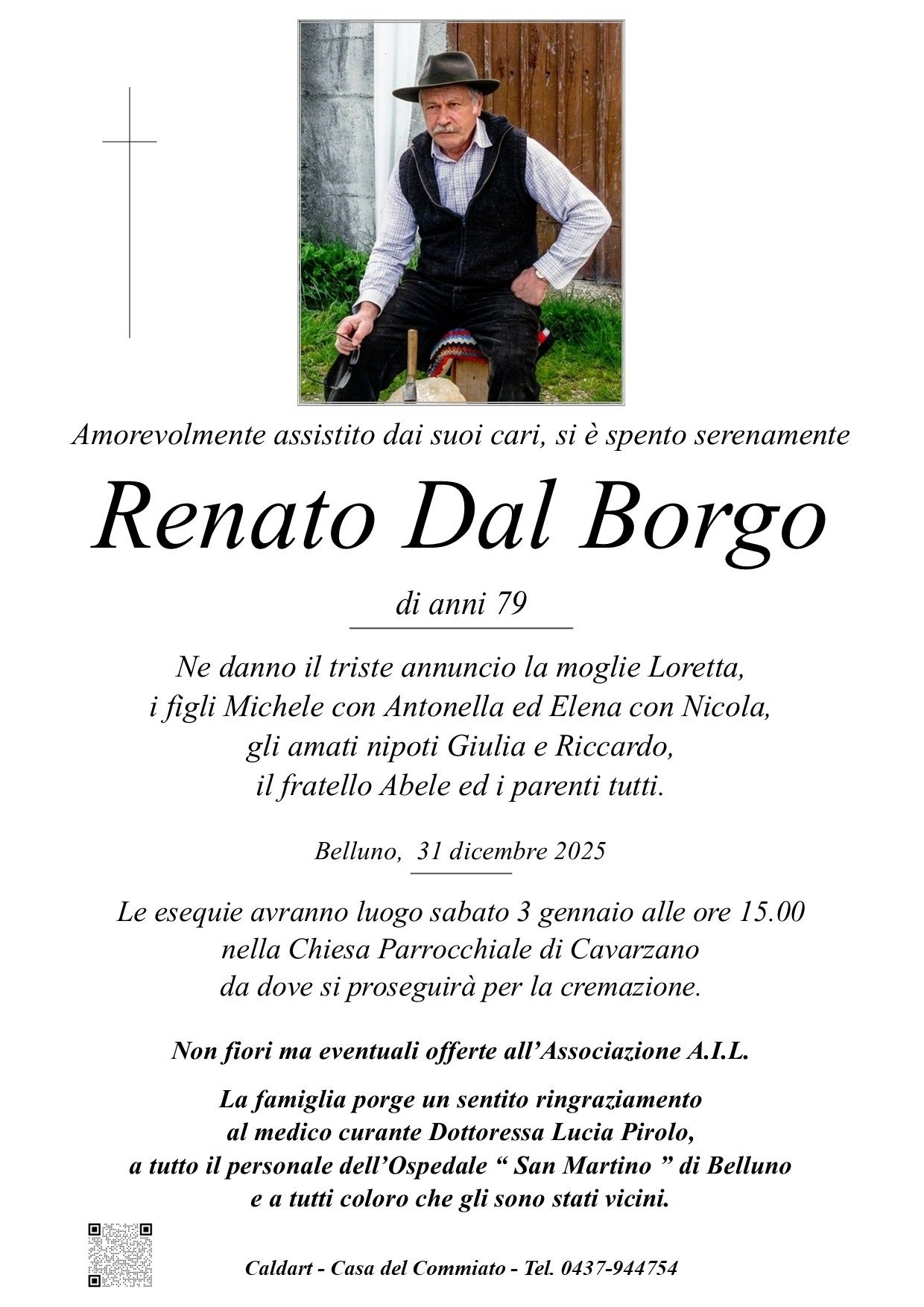 Amorevolmente assistito dai suoi cari, si è spento serenamente

Renato Dal Borgo

di anni 79

Ne danno il triste annuncio la moglie Loretta, i figli Michele con Antonella ed Elena con Nicola, gli amati nipoti Giulia e Riccardo, il fratello Abele ed i parenti tutti.

Belluno, 31 dicembre 2025

Le esequie avranno luogo sabato 3 gennaio alle ore 15.00 nella Chiesa Parrocchiale di Cavarzano da dove si proseguirà per la cremazione.

Non fiori ma eventuali offerte all'Associazione A.I.L.

La famiglia porge un sentito ringraziamento al medico curante Dottoressa Lucia Pirolo, a tutto il personale dell'Ospedale " San Martino " di Belluno e a tutti coloro che gli sono stati vicini.

Caldart - Casa del Commiato - Tel. 0437-944754